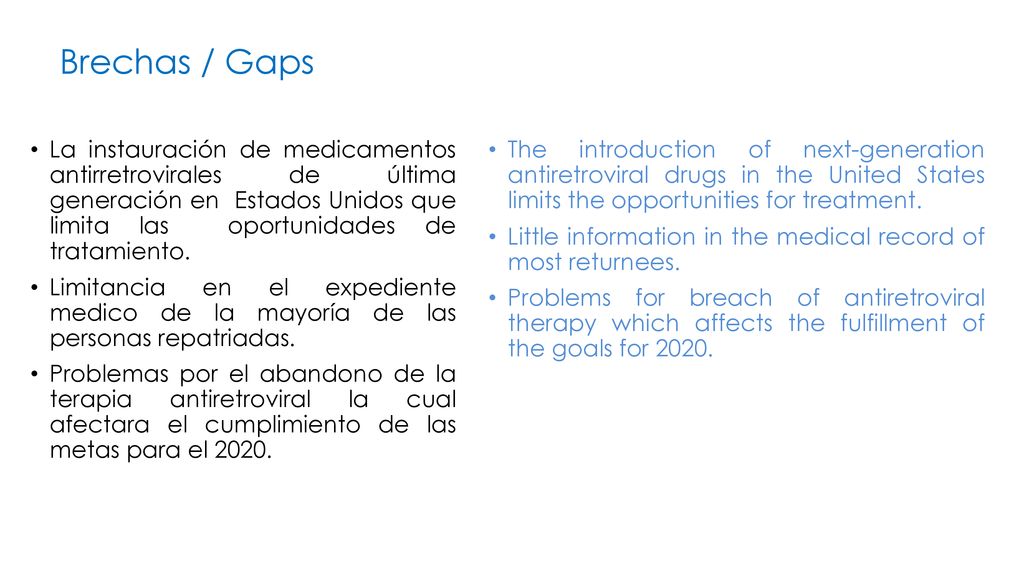 Brechas / Gaps

• La instauración de medicamentos antirretrovirales de última generación en Estados Unidos que limita las oportunidades de tratamiento.
• Limitancia en el expediente medico de la mayoría de las personas repatriadas.
• Problemas por el abandono de la terapia antiretroviral la cual afectara el cumplimiento de las metas para el 2020.

• The introduction of next-generation antiretroviral drugs in the United States limits the opportunities for treatment.
• Little information in the medical record of most returnees.
• Problems for breach of antiretroviral therapy which affects the fulfillment of the goals for 2020.